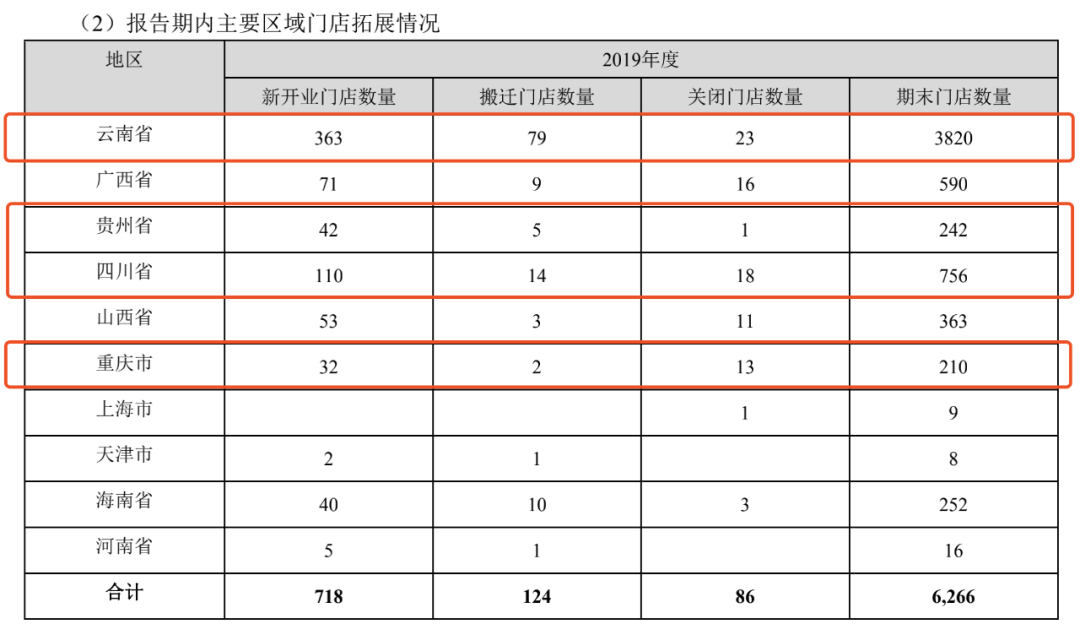 （2）报告期内主要区域门店拓展情况

| 地区 | 2019年度 | | | |
|---|---|---|---|---|
| | 新开业门店数量 | 搬迁门店数量 | 关闭门店数量 | 期末门店数量 |
| 云南省 | 363 | 79 | 23 | 3820 |
| 广西省 | 71 | 9 | 16 | 590 |
| 贵州省 | 42 | 5 | 1 | 242 |
| 四川省 | 110 | 14 | 18 | 756 |
| 山西省 | 53 | 3 | 11 | 363 |
| 重庆市 | 32 | 2 | 13 | 210 |
| 上海市 | | | 1 | 9 |
| 天津市 | 2 | 1 | | 8 |
| 海南省 | 40 | 10 | 3 | 252 |
| 河南省 | 5 | 1 | | 16 |
| 合计 | 718 | 124 | 86 | 6,266 |